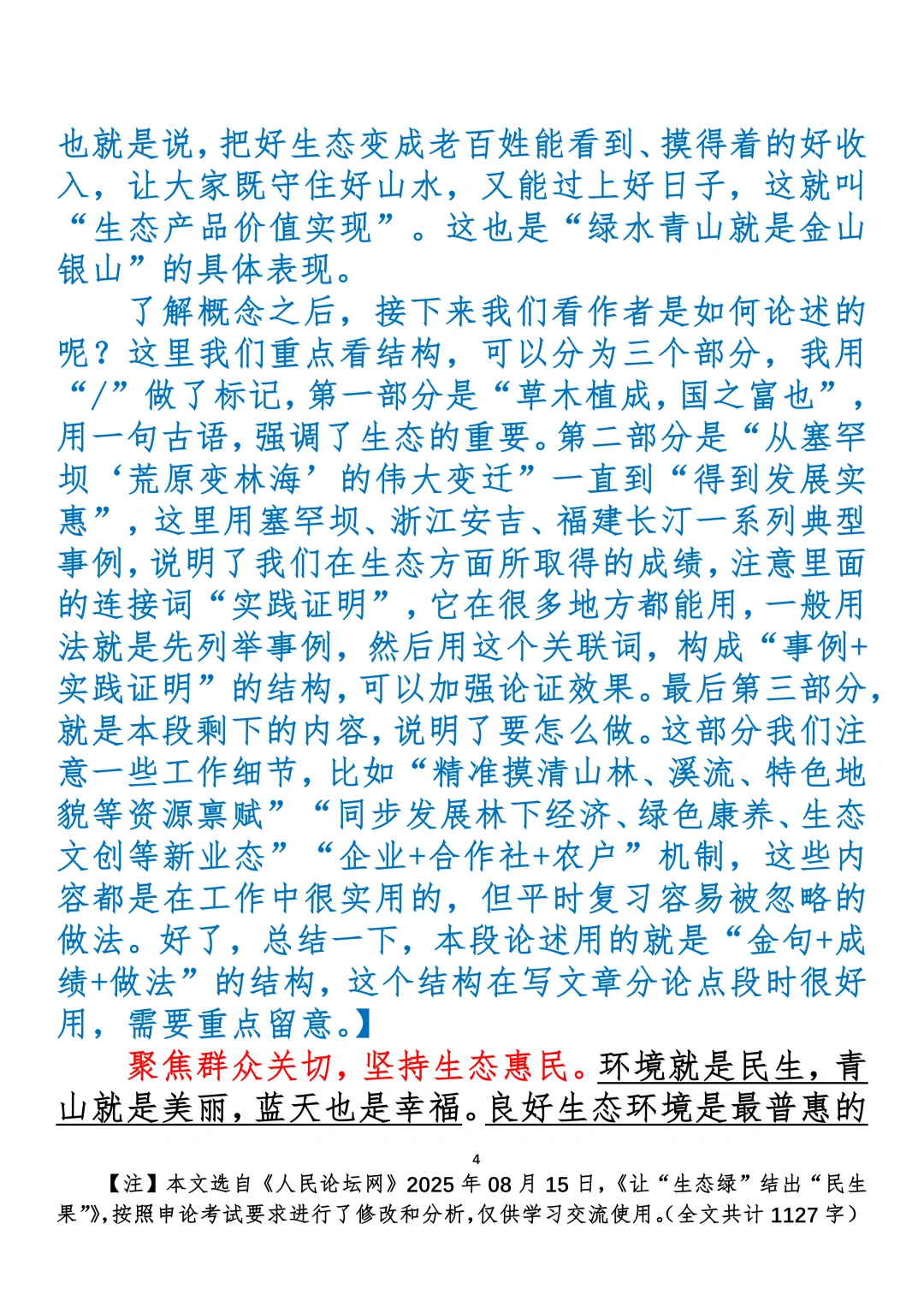 也就是说，把好生态变成老百姓能看到、摸得着的好收入，让大家既守住好山水，又能过上好日子，这就叫“生态产品价值实现”。这也是“绿水青山就是金山银山”的具体表现。

了解概念之后，接下来我们看作者是如何论述的呢？这里我们重点看结构，可以分为三个部分，我用“/”做了标记，第一部分是“草木植成，国之富也”，用一句古语，强调了生态的重要。第二部分是“从塞罕坝‘荒原变林海’的伟大变迁”一直到“得到发展实惠”，这里用塞罕坝、浙江安吉、福建长汀一系列典型事例，说明了我们在生态方面所取得的成绩，注意里面的连接词“实践证明”，它在很多地方都能用，一般用法就是先列举事例，然后用这个关联词，构成“事例+实践证明”的结构，可以加强论证效果。最后第三部分，就是本段剩下的内容，说明了要怎么做。这部分我们注意一些工作细节，比如“精准摸清山林、溪流、特色地貌等资源禀赋”“同步发展林下经济、绿色康养、生态文创等新业态”“企业+合作社+农户”机制，这些内容都是在工作中很实用的，但平时复习容易被忽略的做法。好了，总结一下，本段论述用的就是“金句+成绩+做法”的结构，这个结构在写文章分论点段时很好用，需要重点留意。】

聚焦群众关切，坚持生态惠民。环境就是民生，青山就是美丽，蓝天也是幸福。良好生态环境是最普惠的

4

【注】本文选自《人民论坛网》2025 年 08 月 15 日，《让“生态绿”结出“民生果”》，按照申论考试要求进行了修改和分析，仅供学习交流使用。（全文共计 1127 字）